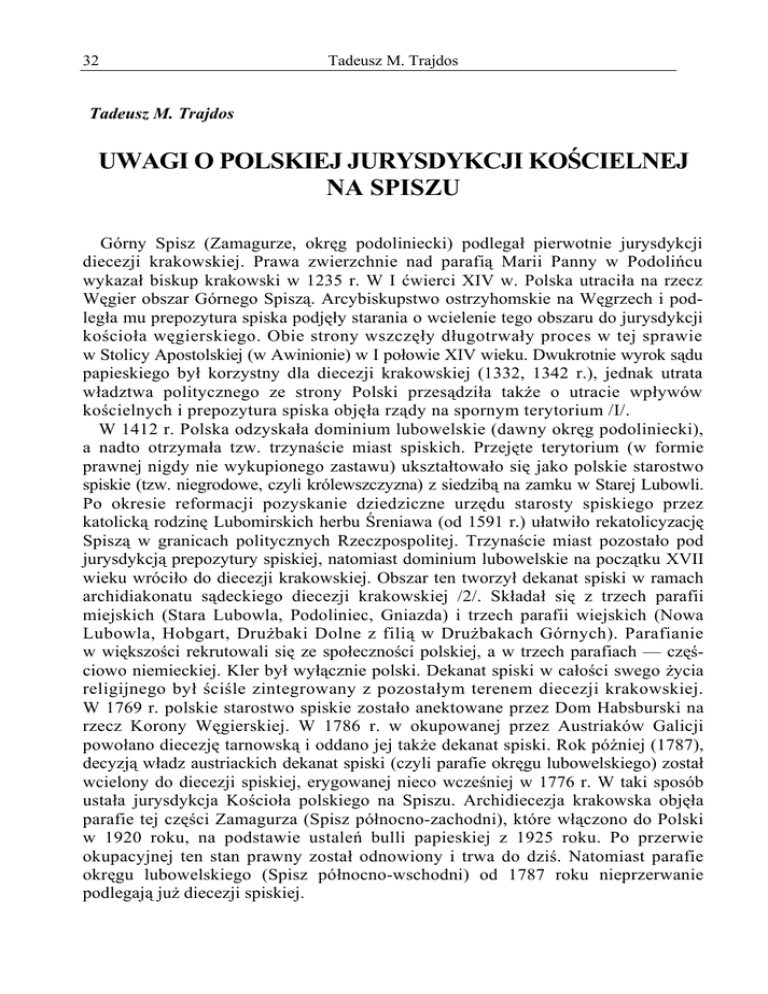 32 Tadeusz M. Trajdos

Tadeusz M. Trajdos

UWAGI O POLSKIEJ JURYSDYKCJI KOŚCIELNEJ NA SPISZU

Górny Spisz (Zamagurze, okręg podoliniecki) podlegał pierwotnie jurysdykcji diecezji krakowskiej. Prawa zwierzchnie nad parafią Marii Panny w Podolińcu wykazał biskup krakowski w 1235 r. W I ćwierci XIV w. Polska utraciła na rzecz Węgier obszar Górnego Spiszą. Arcybiskupstwo ostrzyhomskie na Węgrzech i podległa mu prepozytura spiska podjęły starania o wcielenie tego obszaru do jurysdykcji kościoła węgierskiego. Obie strony wszczęły długotrwały proces w tej sprawie w Stolicy Apostolskiej (w Awinionie) w I połowie XIV wieku. Dwukrotnie wyrok sądu papieskiego był korzystny dla diecezji krakowskiej (1332, 1342 r.), jednak utrata władztwa politycznego ze strony Polski przesądziła także o utracie wpływów kościelnych i prepozytura spiska objęła rządy na spornym terytorium /I/.

W 1412 r. Polska odzyskała dominium lubowelskie (dawny okręg podoliniecki), a nadto otrzymała tzw. trzynaście miast spiskich. Przejęte terytorium (w formie prawnej nigdy nie wykupionego zastawu) ukształtowało się jako polskie starostwo spiskie (tzw. niegrodowe, czyli królewszczyzna) z siedzibą na zamku w Starej Lubowli. Po okresie reformacji pozyskanie dziedziczne urzędu starosty spiskiego przez katolicką rodzinę Lubomirskich herbu Śreniawa (od 1591 r.) ułatwiło rekatolicyzację Spiszą w granicach politycznych Rzeczpospolitej. Trzynaście miast pozostało pod jurysdykcją prepozytury spiskiej, natomiast dominium lubowelskie na początku XVII wieku wróciło do diecezji krakowskiej. Obszar ten tworzył dekanat spiski w ramach archidiakonatu sądeckiego diecezji krakowskiej /2/. Składał się z trzech parafii miejskich (Stara Lubowla, Podoliniec, Gniazda) i trzech parafii wiejskich (Nowa Lubowla, Hobgart, Drużbaki Dolne z filią w Drużbakach Górnych). Parafianie w większości rekrutowali się ze społeczności polskiej, a w trzech parafiach — częściowo niemieckiej. Kler był wyłącznie polski. Dekanat spiski w całości swego życia religijnego był ściśle zintegrowany z pozostałym terenem diecezji krakowskiej. W 1769 r. polskie starostwo spiskie zostało anektowane przez Dom Habsburski na rzecz Korony Węgierskiej. W 1786 r. w okupowanej przez Austriaków Galicji powołano diecezję tarnowską i oddano jej także dekanat spiski. Rok później (1787), decyzją władz austriackich dekanat spiski (czyli parafie okręgu lubowelskiego) został wcielony do diecezji spiskiej, erygowanej nieco wcześniej w 1776 r. W taki sposób ustała jurysdykcja Kościoła polskiego na Spiszu. Archidiecezja krakowska objęła parafie tej części Zamagurza (Spisz północno-zachodni), które włączono do Polski w 1920 roku, na podstawie ustaleń bulli papieskiej z 1925 roku. Po przerwie okupacyjnej ten stan prawny został odnowiony i trwa do dziś. Natomiast parafie okręgu lubowelskiego (Spisz północno-wschodni) od 1787 roku nieprzerwanie podlegają już diecezji spiskiej.